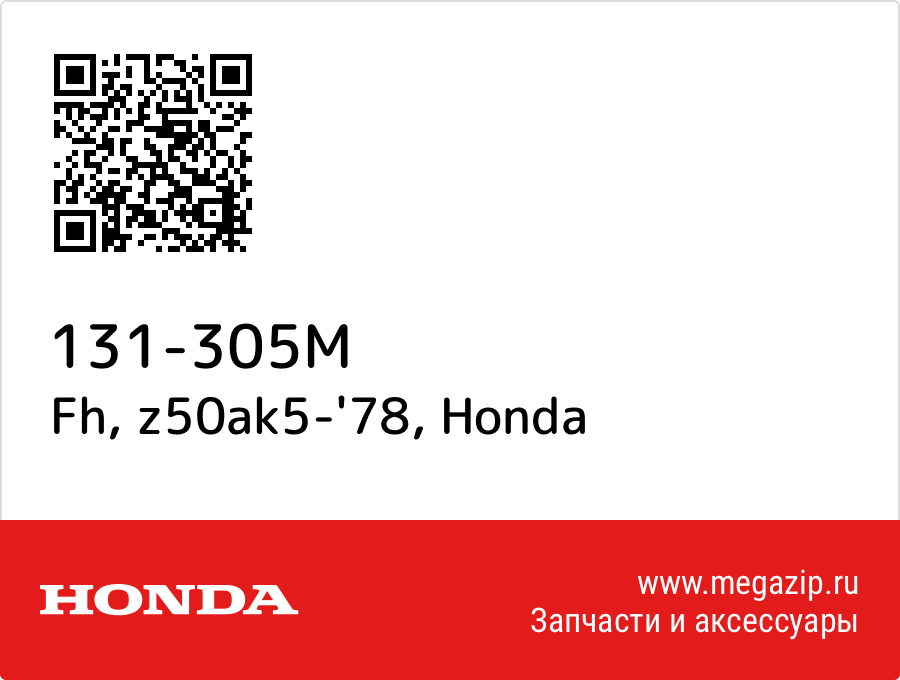 131-305M
Fh, z50ak5-'78, Honda

HONDA

www.megazip.ru
Запчасти и аксессуары